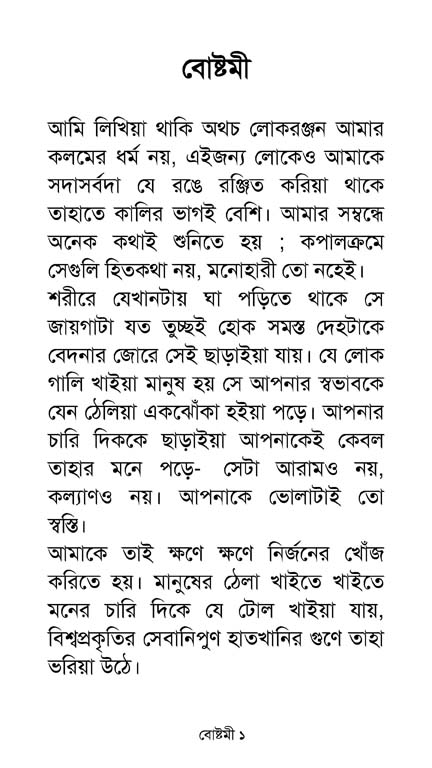 বোষ্টমী

আমি লিখিয়া থাকি অথচ লোকরঞ্জন আমার কলমের ধর্ম নয়, এইজন্য লোকেও আমাকে সদাসর্বদা যে রঙে রঞ্জিত করিয়া থাকে তাহাতে কালির ভাগই বেশি। আমার সম্বন্ধে অনেক কথাই শুনিতে হয় ; কপালক্রমে সেগুলি হিতকথা নয়, মনোহারী তো নহেই।
শরীরে যেখানটায় ঘা পড়িতে থাকে সে জায়গাটা যত তুচ্ছই হোক সমস্ত দেহটাকে বেদনার জোরে সেই ছাড়াইয়া যায়। যে লোক গালি খাইয়া মানুষ হয় সে আপনার স্বভাবকে যেন ঠেলিয়া একঝোঁকা হইয়া পড়ে। আপনার চারি দিককে ছাড়াইয়া আপনাকেই কেবল তাহার মনে পড়ে- সেটা আরামও নয়, কল্যাণও নয়। আপনাকে ভোলাটাই তো স্বস্তি।
আমাকে তাই ক্ষণে ক্ষণে নির্জনের খোঁজ করিতে হয়। মানুষের ঠেলা খাইতে খাইতে মনের চারি দিকে যে টোল খাইয়া যায়, বিশ্বপ্রকৃতির সেবানিপুণ হাতখানির গুণে তাহা ভরিয়া উঠে।

বোষ্টমী ১